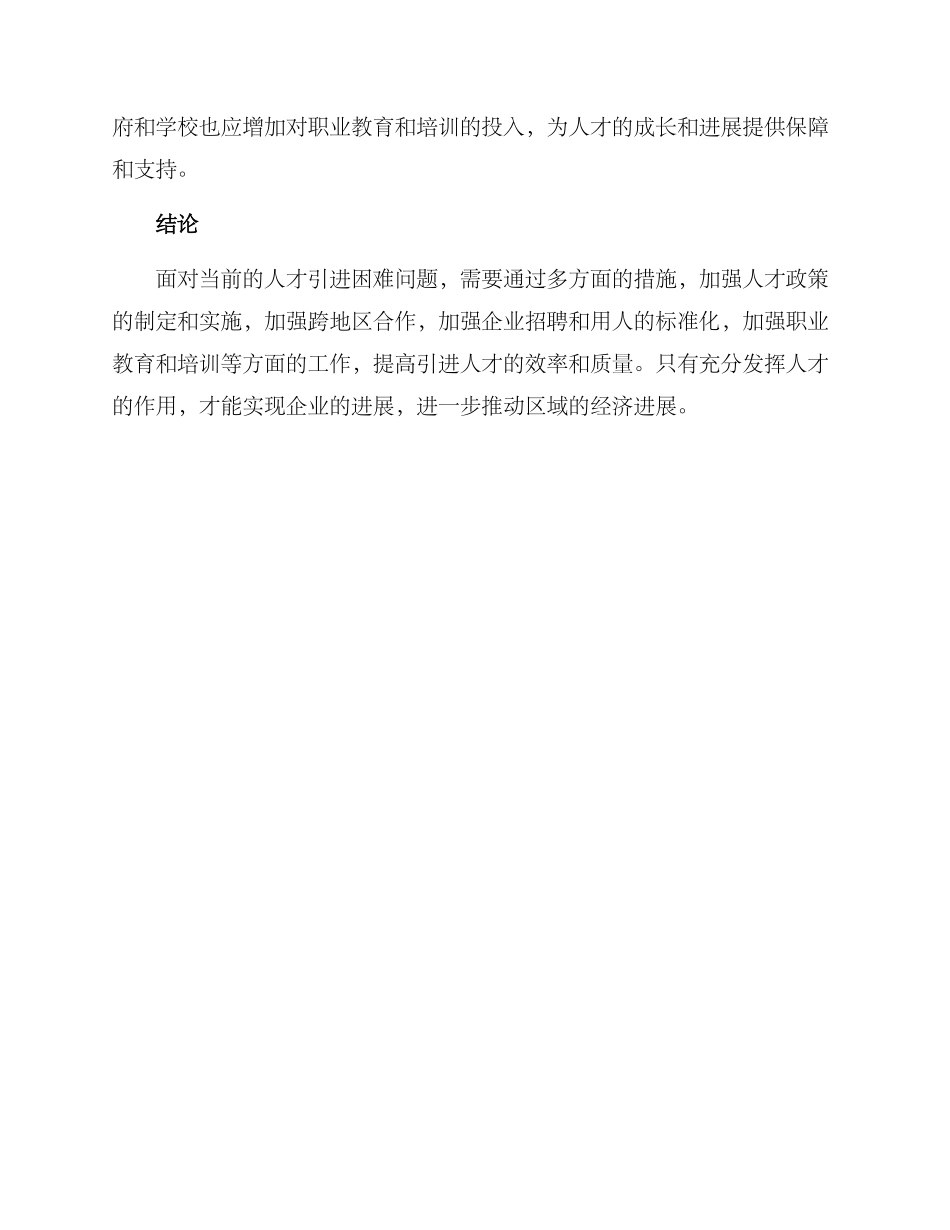 府和学校也应增加对职业教育和培训的投入，为人才的成长和进展提供保障和支持。

结论

面对当前的人才引进困难问题，需要通过多方面的措施，加强人才政策的制定和实施，加强跨地区合作，加强企业招聘和用人的标准化，加强职业教育和培训等方面的工作，提高引进人才的效率和质量。只有充分发挥人才的作用，才能实现企业的进展，进一步推动区域的经济进展。